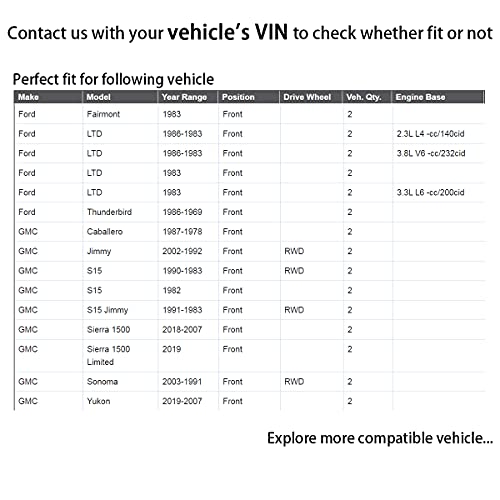 Contact us with your vehicle's VIN to check whether fit or not

Perfect fit for following vehicle

| Make | Model | Year Range | Position | Drive Wheel | Veh. Qty. | Engine Base |
|---|---|---|---|---|---|---|
| Ford | Fairmont | 1983 | Front | | 2 | |
| Ford | LTD | 1986-1983 | Front | | 2 | 2.3L L4 -cc/140cid |
| Ford | LTD | 1986-1983 | Front | | 2 | 3.8L V6 -cc/232cid |
| Ford | LTD | 1983 | Front | | 2 | |
| Ford | LTD | 1983 | Front | | 2 | 3.3L L6 -cc/200cid |
| Ford | Thunderbird | 1986-1969 | Front | | 2 | |
| GMC | Caballero | 1987-1978 | Front | | 2 | |
| GMC | Jimmy | 2002-1992 | Front | RWD | 2 | |
| GMC | S15 | 1990-1983 | Front | RWD | 2 | |
| GMC | S15 | 1982 | Front | | 2 | |
| GMC | S15 Jimmy | 1991-1983 | Front | RWD | 2 | |
| GMC | Sierra 1500 | 2018-2007 | Front | | 2 | |
| GMC | Sierra 1500 Limited | 2019 | Front | | 2 | |
| GMC | Sonoma | 2003-1991 | Front | RWD | 2 | |
| GMC | Yukon | 2019-2007 | Front | | 2 | |

Explore more compatible vehicle...